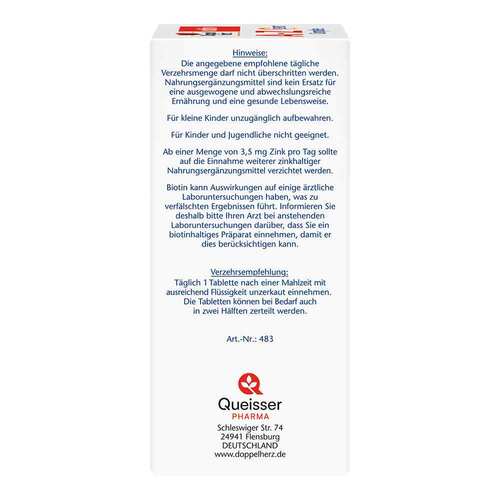 Hinweise:
Die angegebene empfohlene tägliche Verzehrsmenge darf nicht überschritten werden. Nahrungsergänzungsmittel sind kein Ersatz für eine ausgewogene und abwechslungsreiche Ernährung und eine gesunde Lebensweise.

Für kleine Kinder unzugänglich aufbewahren.

Für Kinder und Jugendliche nicht geeignet.

Ab einer Menge von 3,5 mg Zink pro Tag sollte auf die Einnahme weiterer zinkhaltiger Nahrungsergänzungsmittel verzichtet werden.

Biotin kann Auswirkungen auf einige ärztliche Laboruntersuchungen haben, was zu verfälschten Ergebnissen führt. Informieren Sie deshalb bitte Ihren Arzt bei anstehenden Laboruntersuchungen darüber, dass Sie ein biotinhaltiges Präparat einnehmen, damit er dies berücksichtigen kann.

Verzehrsempfehlung:
Täglich 1 Tablette nach einer Mahlzeit mit ausreichend Flüssigkeit unzerkaut einnehmen. Die Tabletten können bei Bedarf auch in zwei Hälften zerteilt werden.

Art.-Nr.: 483

Queisser
PHARMA
Schleswiger Str. 74
24941 Flensburg
DEUTSCHLAND
www.doppelherz.de